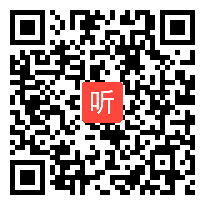 听